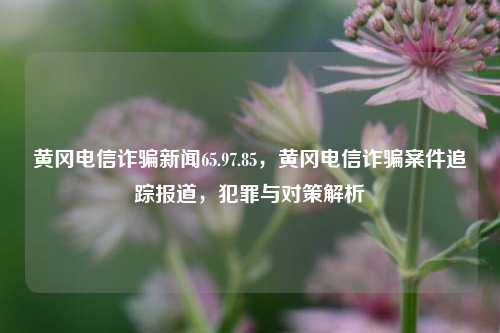 黄冈电信诈骗新闻65.97.85，黄冈电信诈骗案件追踪报道，犯罪与对策解析